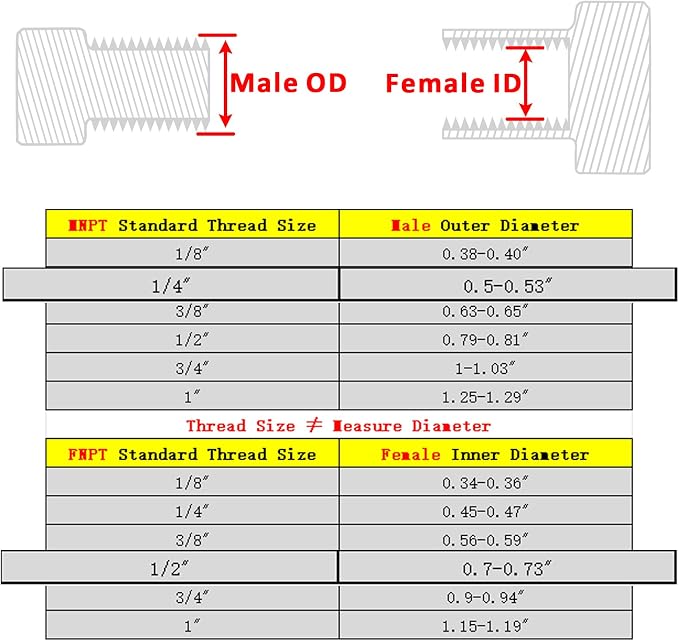 Male OD

Female ID

| MNPT Standard Thread Size | Male Outer Diameter |
|---|---|
| 1/8″ | 0.38-0.40″ |
| 1/4″ | 0.5-0.53″ |
| 3/8″ | 0.63-0.65″ |
| 1/2″ | 0.79-0.81″ |
| 3/4″ | 1-1.03″ |
| 1″ | 1.25-1.29″ |

Thread Size ≠ Measure Diameter

| FNPT Standard Thread Size | Female Inner Diameter |
|---|---|
| 1/8″ | 0.34-0.36″ |
| 1/4″ | 0.45-0.47″ |
| 3/8″ | 0.56-0.59″ |
| 1/2″ | 0.7-0.73″ |
| 3/4″ | 0.9-0.94″ |
| 1″ | 1.15-1.19″ |